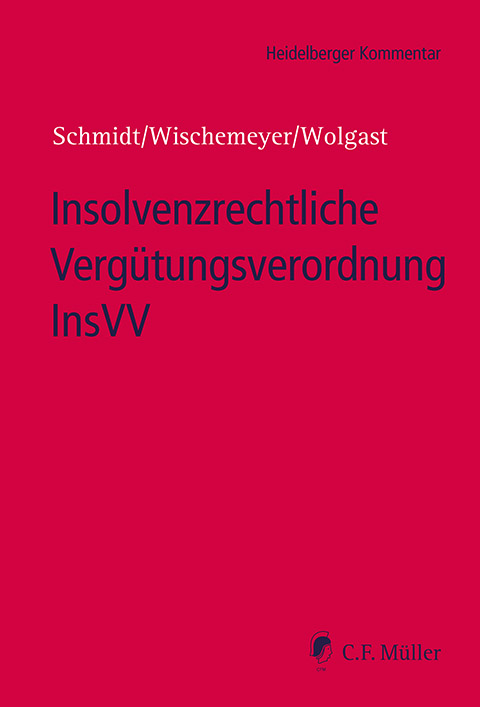 Heidelberger Kommentar

Schmidt/Wischemeyer/Wolgast

Insolvenzrechtliche Vergütungsverordnung InsVV

C.F. Müller